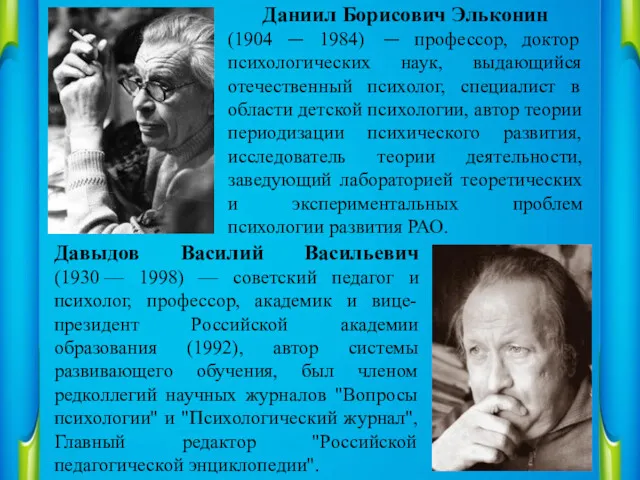 Даниил Борисович Эльконин

(1904 — 1984) — профессор, доктор психологических наук, выдающийся отечественный психолог, специалист в области детской психологии, автор теории периодизации психического развития, исследователь теории деятельности, заведующий лабораторией теоретических и экспериментальных проблем психологии развития РАО.

Давыдов Василий Васильевич (1930 — 1998) — советский педагог и психолог, профессор, академик и вице-президент Российской академии образования (1992), автор системы развивающего обучения, был членом редколлегий научных журналов "Вопросы психологии" и "Психологический журнал", Главный редактор "Российской педагогической энциклопедии".